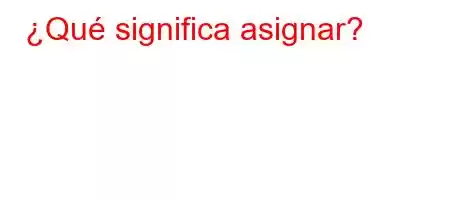 ¿Qué significa asignar?